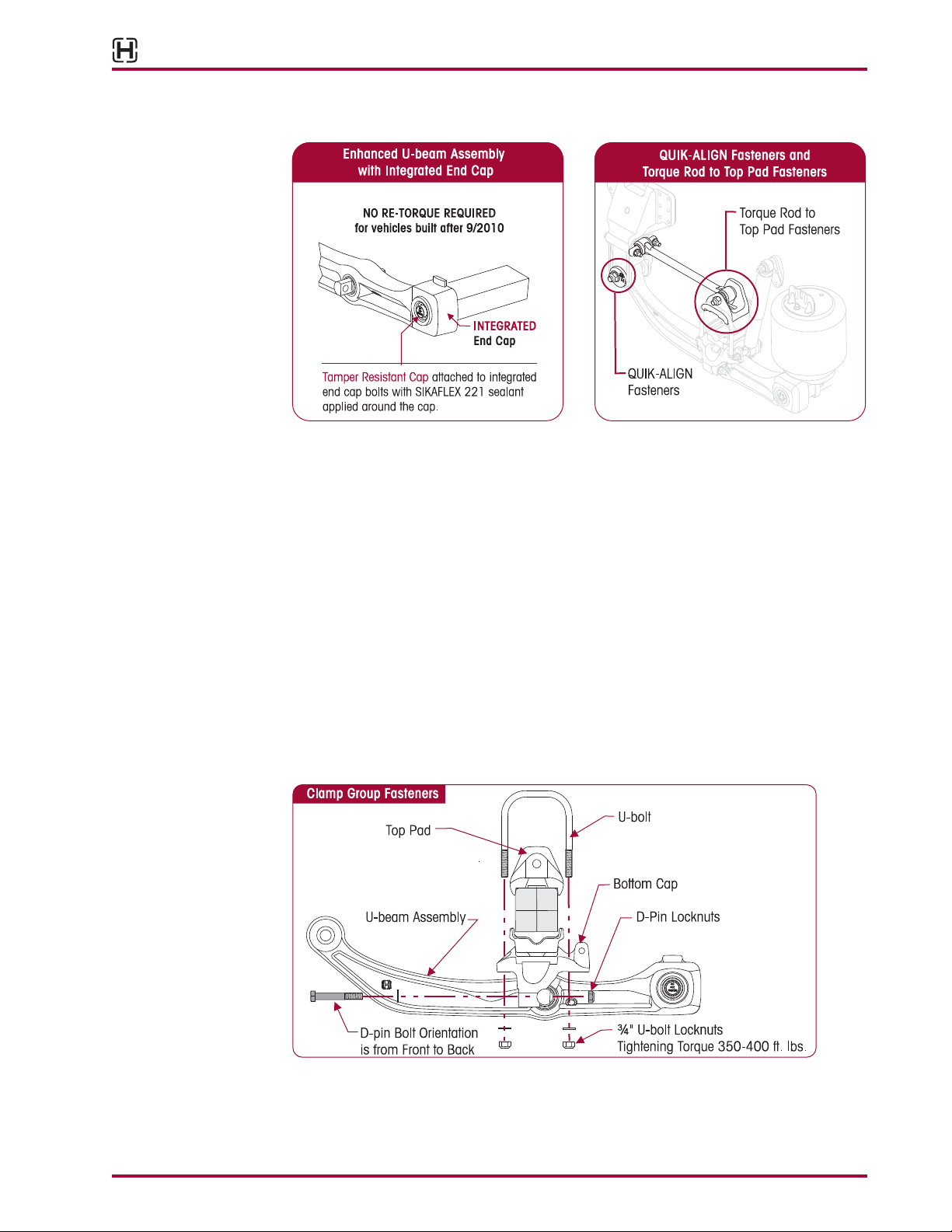 Enhanced U-beam Assembly with Integrated End Cap

NO RE-TORQUE REQUIRED for vehicles built after 9/2010

INTEGRATED End Cap

Tamper Resistant Cap attached to integrated end cap bolts with SIKAFLEX 221 sealant applied around the cap.

QUIK-ALIGN Fasteners and Torque Rod to Top Pad Fasteners

Torque Rod to Top Pad Fasteners

QUIK-ALIGN Fasteners

Clamp Group Fasteners

Top Pad

U-bolt

Bottom Cap

U-beam Assembly

D-Pin Locknuts

D-pin Bolt Orientation is from Front to Back

¾" U-bolt Locknuts Tightening Torque 350-400 ft. lbs.